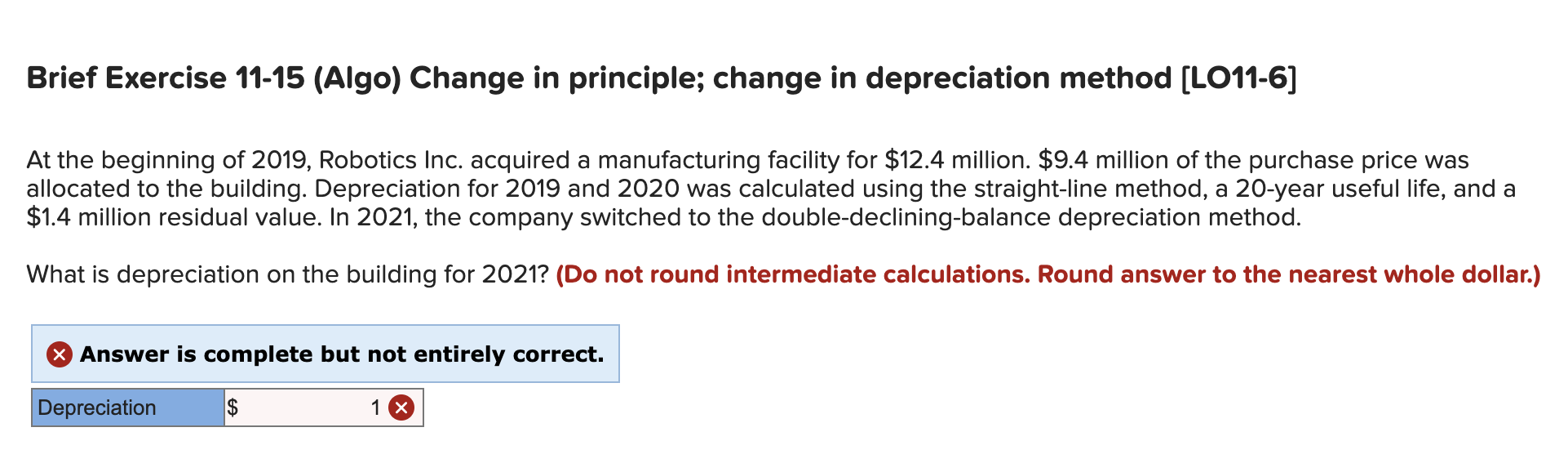 Brief Exercise 11-15 (Algo) Change in principle; change in depreciation method [LO11-6]

At the beginning of 2019, Robotics Inc. acquired a manufacturing facility for \$12.4 million. \$9.4 million of the purchase price was allocated to the building. Depreciation for 2019 and 2020 was calculated using the straight-line method, a 20-year useful life, and a \$1.4 million residual value. In 2021, the company switched to the double-declining-balance depreciation method.

What is depreciation on the building for 2021? (Do not round intermediate calculations. Round answer to the nearest whole dollar.)

Answer is complete but not entirely correct.

| Depreciation | \$ 1 |
|---|---|